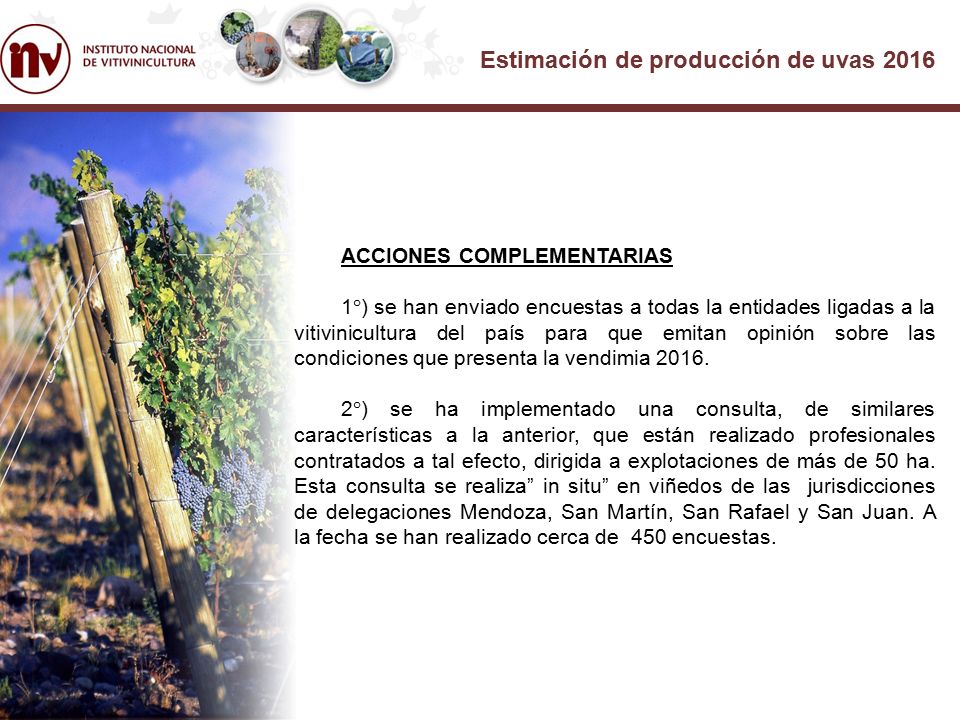 inv INSTITUTO NACIONAL DE VITIVINICULTURA

Estimación de producción de uvas 2016

ACCIONES COMPLEMENTARIAS

1°) se han enviado encuestas a todas la entidades ligadas a la vitivinicultura del país para que emitan opinión sobre las condiciones que presenta la vendimia 2016.

2°) se ha implementado una consulta, de similares características a la anterior, que están realizado profesionales contratados a tal efecto, dirigida a explotaciones de más de 50 ha. Esta consulta se realiza” in situ” en viñedos de las jurisdicciones de delegaciones Mendoza, San Martín, San Rafael y San Juan. A la fecha se han realizado cerca de 450 encuestas.